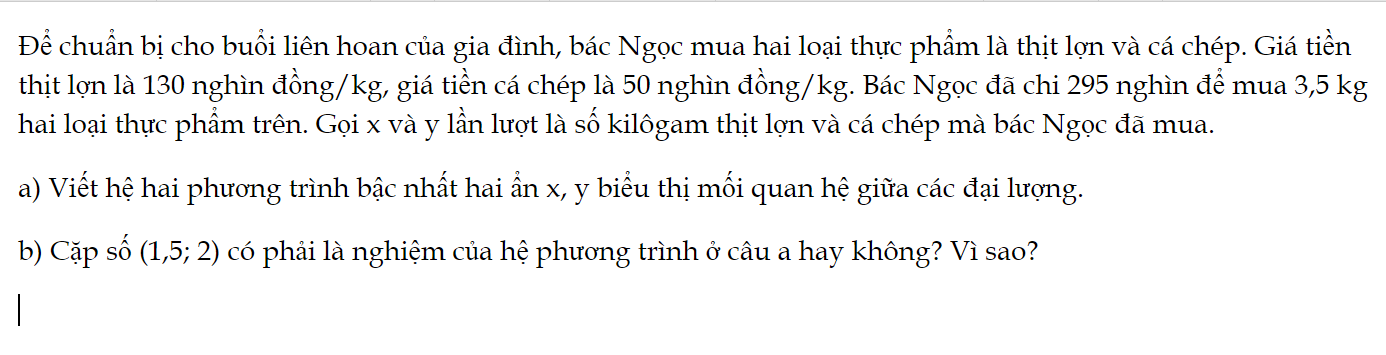 Để chuẩn bị cho buổi liên hoan của gia đình, bác Ngọc mua hai loại thực phẩm là thịt lợn và cá chép. Giá tiền thịt lợn là 130 nghìn đồng/kg, giá tiền cá chép là 50 nghìn đồng/kg. Bác Ngọc đã chi 295 nghìn để mua 3,5 kg hai loại thực phẩm trên. Gọi x và y lần lượt là số kilôgam thịt lợn và cá chép mà bác Ngọc đã mua.

a) Viết hệ hai phương trình bậc nhất hai ẩn x, y biểu thị mối quan hệ giữa các đại lượng.

b) Cặp số (1,5; 2) có phải là nghiệm của hệ phương trình ở câu a hay không? Vì sao?